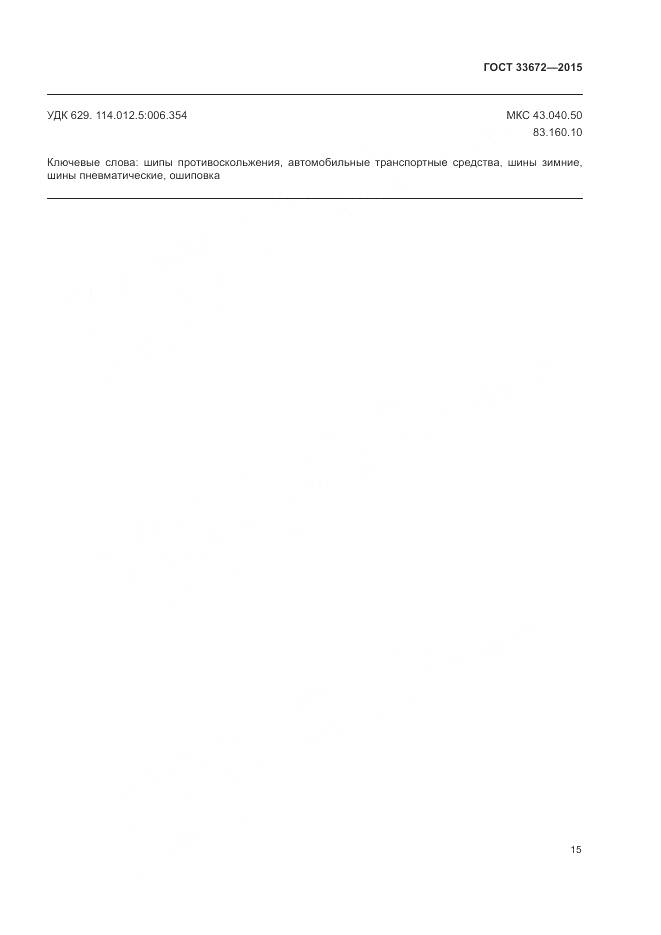 ГОСТ 33672—2015

УДК 629. 114.012.5:006.354

МКС 43.040.50
83.160.10

Ключевые слова: шипы противоскольжения, автомобильные транспортные средства, шины зимние, шины пневматические, ошиповка

15